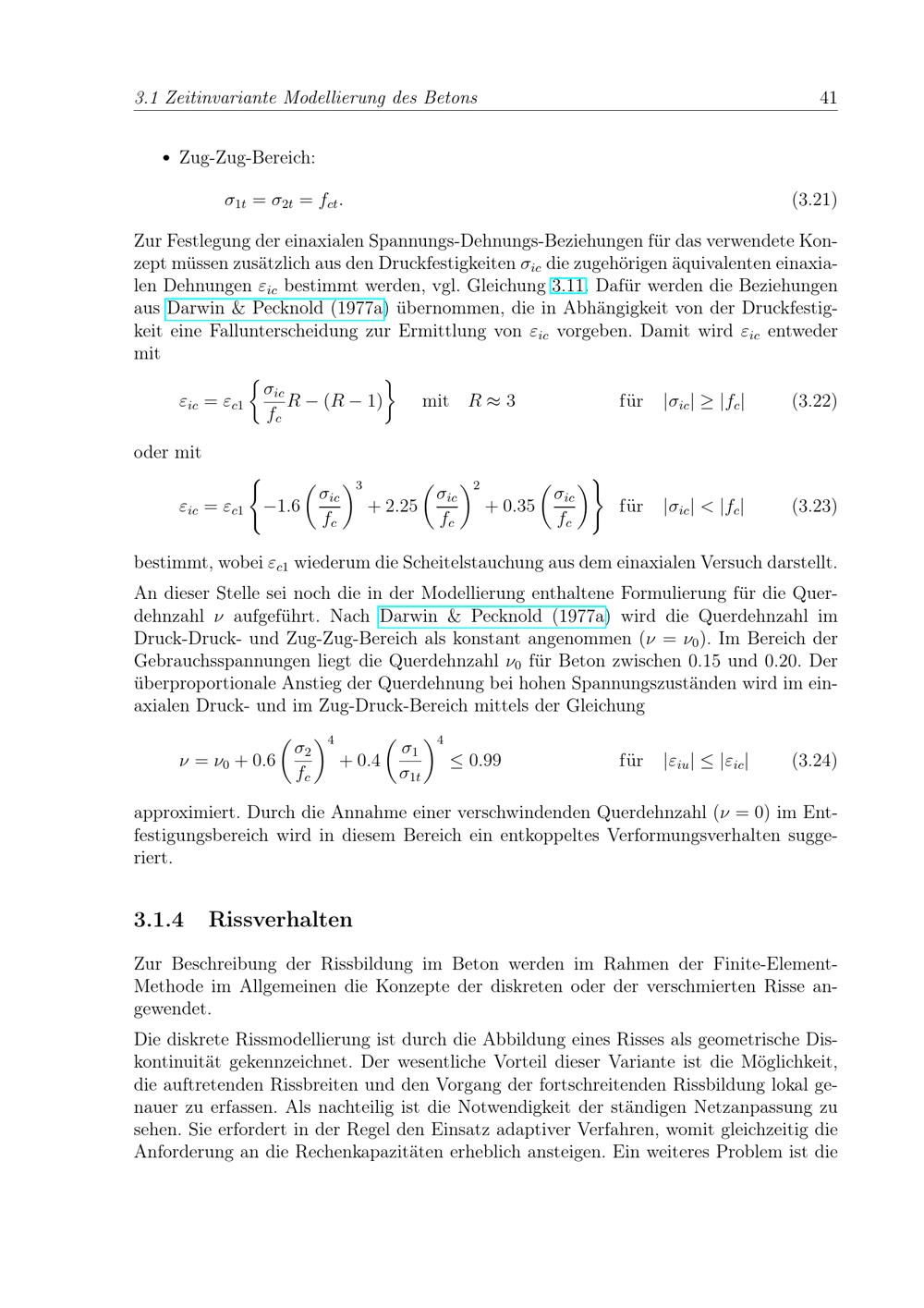 3.1 Zeitinvariante Modellierung des Betons 41

• Zug-Zug-Bereich:

$\sigma_{1t} = \sigma_{2t} = f_{ct}.$ (3.21)

Zur Festlegung der einaxialen Spannungs-Dehnungs-Beziehungen für das verwendete Konzept müssen zusätzlich aus den Druckfestigkeiten $\sigma_{ic}$ die zugehörigen äquivalenten einaxialen Dehnungen $\varepsilon_{ic}$ bestimmt werden, vgl. Gleichung 3.11. Dafür werden die Beziehungen aus Darwin & Pecknold (1977a) übernommen, die in Abhängigkeit von der Druckfestigkeit eine Fallunterscheidung zur Ermittlung von $\varepsilon_{ic}$ vorgeben. Damit wird $\varepsilon_{ic}$ entweder mit

$\varepsilon_{ic} = \varepsilon_{c1} \left\{ \frac{\sigma_{ic}}{f_c} R - (R-1) \right\}$ mit $R \approx 3$ für $|\sigma_{ic}| \geq |f_c|$ (3.22)

oder mit

$\varepsilon_{ic} = \varepsilon_{c1} \left\{ -1.6 \left( \frac{\sigma_{ic}}{f_c} \right)^3 + 2.25 \left( \frac{\sigma_{ic}}{f_c} \right)^2 + 0.35 \left( \frac{\sigma_{ic}}{f_c} \right) \right\}$ für $|\sigma_{ic}| < |f_c|$ (3.23)

bestimmt, wobei $\varepsilon_{c1}$ wiederum die Scheitelstauchung aus dem einaxialen Versuch darstellt.

An dieser Stelle sei noch die in der Modellierung enthaltene Formulierung für die Querdehnzahl $\nu$ aufgeführt. Nach Darwin & Pecknold (1977a) wird die Querdehnzahl im Druck-Druck- und Zug-Zug-Bereich als konstant angenommen ($\nu = \nu_0$). Im Bereich der Gebrauchsspannungen liegt die Querdehnzahl $\nu_0$ für Beton zwischen 0.15 und 0.20. Der überproportionale Anstieg der Querdehnung bei hohen Spannungszuständen wird im einaxialen Druck- und im Zug-Druck-Bereich mittels der Gleichung

$\nu = \nu_0 + 0.6 \left( \frac{\sigma_2}{f_c} \right)^4 + 0.4 \left( \frac{\sigma_1}{\sigma_{1t}} \right)^4 \leq 0.99$ für $|\varepsilon_{iu}| \leq |\varepsilon_{ic}|$ (3.24)

approximiert. Durch die Annahme einer verschwindenden Querdehnzahl ($\nu = 0$) im Entfestigungsbereich wird in diesem Bereich ein entkoppeltes Verformungsverhalten suggeriert.

3.1.4 Rissverhalten

Zur Beschreibung der Rissbildung im Beton werden im Rahmen der Finite-Element-Methode im Allgemeinen die Konzepte der diskreten oder der verschmierten Risse angewendet.

Die diskrete Rissmodellierung ist durch die Abbildung eines Risses als geometrische Diskontinuität gekennzeichnet. Der wesentliche Vorteil dieser Variante ist die Möglichkeit, die auftretenden Rissbreiten und den Vorgang der fortschreitenden Rissbildung lokal genauer zu erfassen. Als nachteilig ist die Notwendigkeit der ständigen Netzanpassung zu sehen. Sie erfordert in der Regel den Einsatz adaptiver Verfahren, womit gleichzeitig die Anforderung an die Rechenkapazitäten erheblich ansteigen. Ein weiteres Problem ist die